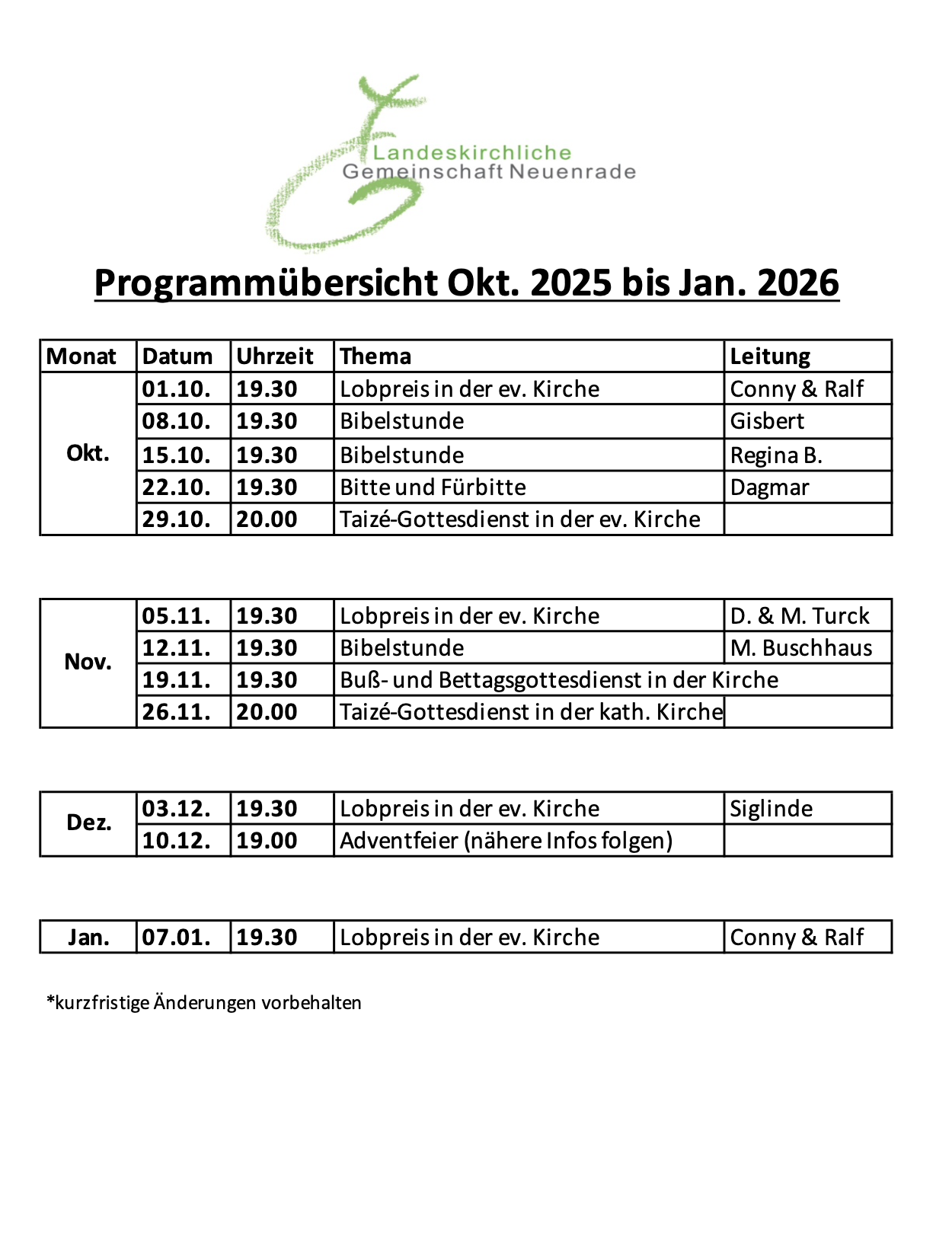 Landeskirchliche
Gemeinschaft Neuenrade

Programmübersicht Okt. 2025 bis Jan. 2026

| Monat | Datum | Uhrzeit | Thema | Leitung |
|---|---|---|---|---|
| Okt. | 01.10. | 19.30 | Lobpreis in der ev. Kirche | Conny & Ralf |
| | 08.10. | 19.30 | Bibelstunde | Gisbert |
| | 15.10. | 19.30 | Bibelstunde | Regina B. |
| | 22.10. | 19.30 | Bitte und Fürbitte | Dagmar |
| | 29.10. | 20.00 | Taizé-Gottesdienst in der ev. Kirche | |

| | | | | |
|---|---|---|---|---|
| Nov. | 05.11. | 19.30 | Lobpreis in der ev. Kirche | D. & M. Turck |
| | 12.11. | 19.30 | Bibelstunde | M. Buschhaus |
| | 19.11. | 19.30 | Buß- und Bettagsgottesdienst in der Kirche | |
| | 26.11. | 20.00 | Taizé-Gottesdienst in der kath. Kirche | |

| | | | | |
|---|---|---|---|---|
| Dez. | 03.12. | 19.30 | Lobpreis in der ev. Kirche | Siglinde |
| | 10.12. | 19.00 | Adventfeier (nähere Infos folgen) | |

| | | | | |
|---|---|---|---|---|
| Jan. | 07.01. | 19.30 | Lobpreis in der ev. Kirche | Conny & Ralf |

*kurzfristige Änderungen vorbehalten